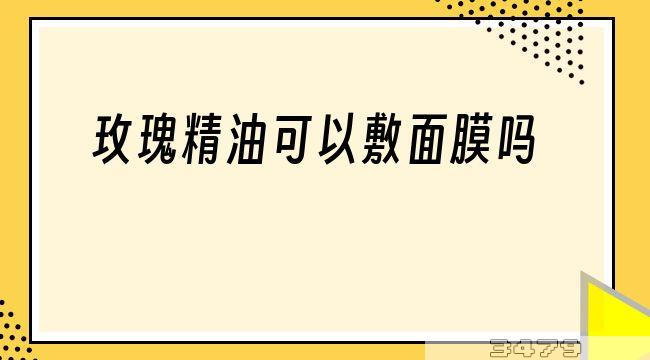 玫瑰精油可以敷面膜吗

3479